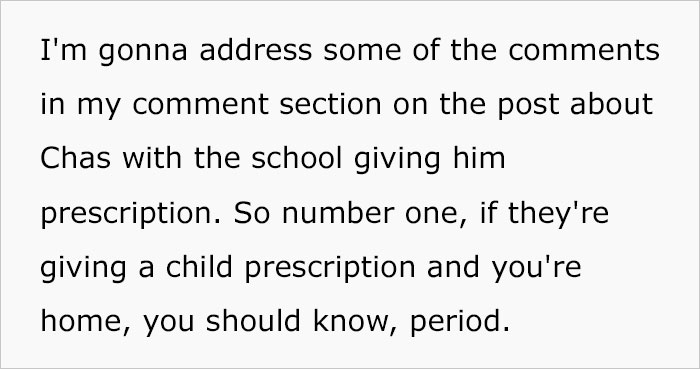 I'm gonna address some of the comments in my comment section on the post about Chas with the school giving him prescription. So number one, if they're giving a child prescription and you're home, you should know, period.